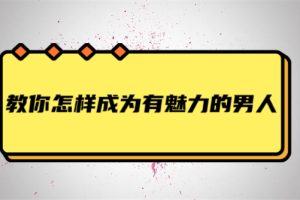 教你怎样成为有魅力的男人